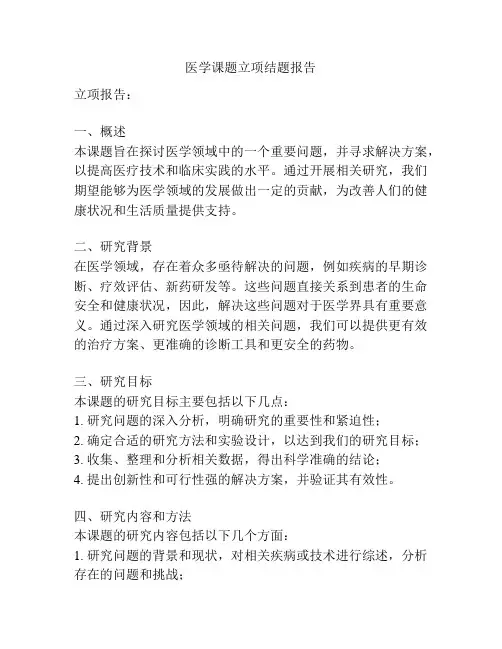 医学课题立项结题报告

立项报告：

一、概述
本课题旨在探讨医学领域中的一个重要问题，并寻求解决方案，以提高医疗技术和临床实践的水平。通过开展相关研究，我们期望能够为医学领域的发展做出一定的贡献，为改善人们的健康状况和生活质量提供支持。

二、研究背景
在医学领域，存在着众多亟待解决的问题，例如疾病的早期诊断、疗效评估、新药研发等。这些问题直接关系到患者的生命安全和健康状况，因此，解决这些问题对于医学界具有重要意义。通过深入研究医学领域的相关问题，我们可以提供更有效的治疗方案、更准确的诊断工具和更安全的药物。

三、研究目标
本课题的研究目标主要包括以下几点：
1. 研究问题的深入分析，明确研究的重要性和紧迫性；
2. 确定合适的研究方法和实验设计，以达到我们的研究目标；
3. 收集、整理和分析相关数据，得出科学准确的结论；
4. 提出创新性和可行性强的解决方案，并验证其有效性。

四、研究内容和方法
本课题的研究内容包括以下几个方面：
1. 研究问题的背景和现状，对相关疾病或技术进行综述，分析存在的问题和挑战；